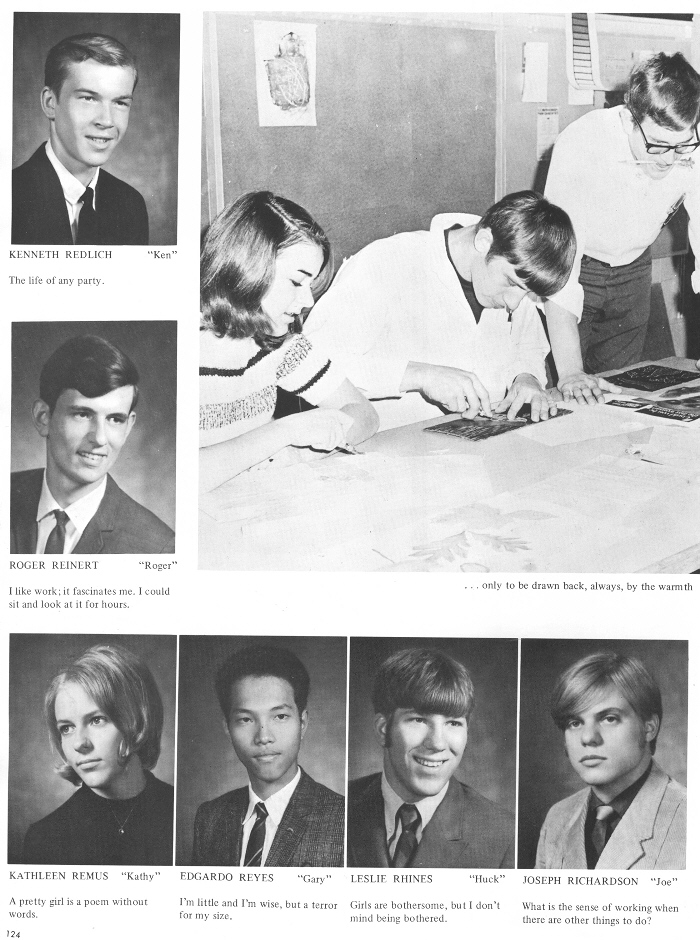 KENNETH REDLICH "Ken"

The life of any party.

ROGER REINERT "Roger"

I like work; it fascinates me. I could sit and look at it for hours.

. . . only to be drawn back, always, by the warmth

KATHLEEN REMUS "Kathy"

A pretty girl is a poem without words.

EDGARDO REYES "Gary"

I'm little and I'm wise, but a terror for my size.

LESLIE RHINES "Huck"

Girls are bothersome, but I don't mind being bothered.

JOSEPH RICHARDSON "Joe"

What is the sense of working when there are other things to do?

124